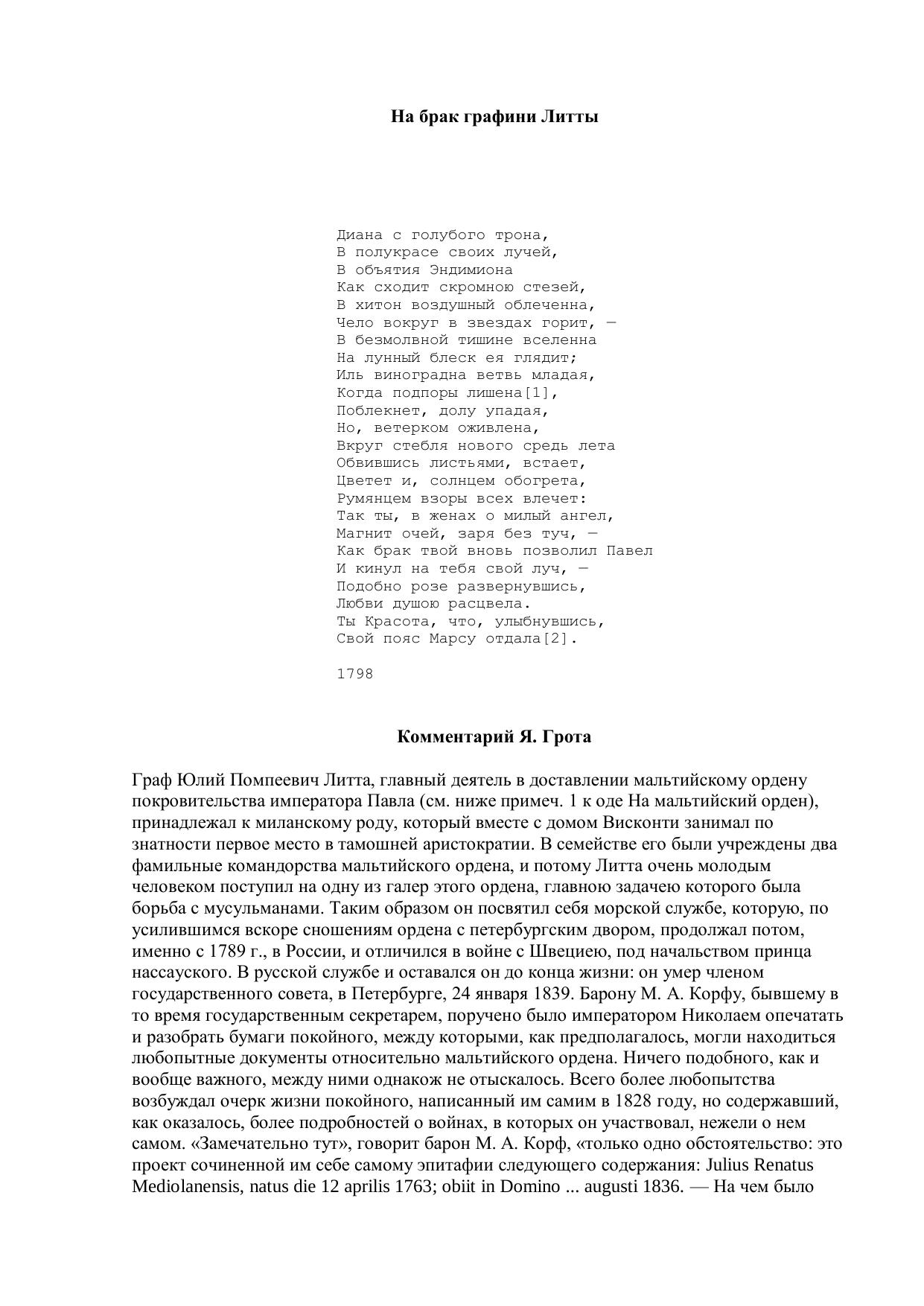 На брак графини Литты

Диана с голубого трона,
В полукрасе своих лучей,
В объятия Эндимиона
Как сходит скромною стезей,
В хитон воздушный облеченна,
Чело вокруг в звездах горит, —
В безмолвной тишине вселенна
На лунный блеск ея глядит;
Иль виноградна ветвь младая,
Когда подпоры лишена[1],
Поблекнет, долу упадая,
Но, ветерком оживлена,
Вкруг стебля нового средь лета
Обвившись листьями, встает,
Цветет и, солнцем обогрета,
Румянцем взоры всех влечет:
Так ты, в женах о милый ангел,
Магнит очей, заря без туч, —
Как брак твой вновь позволил Павел
И кинул на тебя свой луч, —
Подобно розе развернувшись,
Любви душою расцвела.
Ты Красота, что, улыбнувшись,
Свой пояс Марсу отдала[2].

1798

Комментарий Я. Грота

Граф Юлий Помпеевич Литта, главный деятель в доставлении мальтийскому ордену покровительства императора Павла (см. ниже примеч. 1 к оде На мальтийский орден), принадлежал к миланскому роду, который вместе с домом Висконти занимал по знатности первое место в тамошней аристократии. В семействе его были учреждены два фамильные командорства мальтийского ордена, и потому Литта очень молодым человеком поступил на одну из галер этого ордена, главною задачею которого была борьба с мусульманами. Таким образом он посвятил себя морской службе, которую, по усилившимся вскоре сношениям ордена с петербургским двором, продолжал потом, именно с 1789 г., в России, и отличился в войне с Швециею, под начальством принца нассауского. В русской службе и оставался он до конца жизни: он умер членом государственного совета, в Петербурге, 24 января 1839. Барону М. А. Корфу, бывшему в то время государственным секретарем, поручено было императором Николаем опечатать и разобрать бумаги покойного, между которыми, как предполагалось, могли находиться любопытные документы относительно мальтийского ордена. Ничего подобного, как и вообще важного, между ними однакож не отыскалось. Всего более любопытства возбуждал очерк жизни покойного, написанный им самим в 1828 году, но содержавший, как оказалось, более подробностей о войнах, в которых он участвовал, нежели о нем самом. «Замечательно тут», говорит барон М. А. Корф, «только одно обстоятельство: это проект сочиненной им себе самому эпитафии следующего содержания: Julius Renatus Mediolanensis, natus die 12 aprilis 1763; obiit in Domino ... augusti 1836. — На чем было